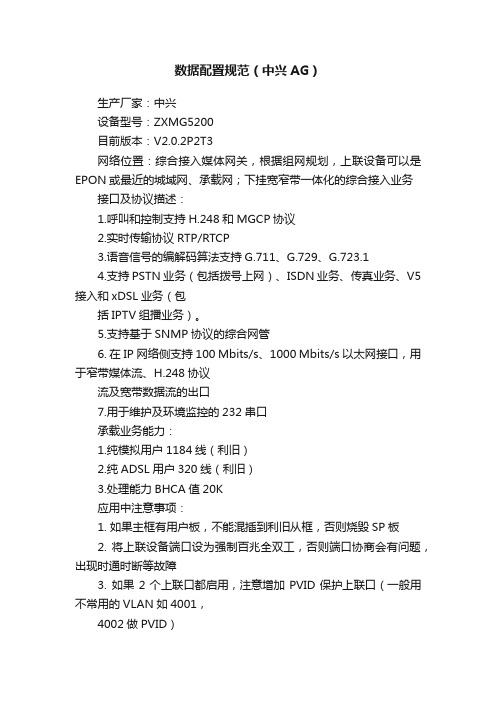 数据配置规范（中兴 AG）

生产厂家：中兴

设备型号：ZXMG5200

目前版本：V2.0.2P2T3

网络位置：综合接入媒体网关，根据组网规划，上联设备可以是 EPON 或最近的城域网、承载网；下挂宽窄带一体化的综合接入业务

接口及协议描述：

1.呼叫和控制支持 H.248 和 MGCP 协议

2.实时传输协议 RTP/RTCP

3.语音信号的编解码算法支持 G.711、G.729、G.723.1

4.支持 PSTN 业务（包括拨号上网）、ISDN 业务、传真业务、V5 接入和 xDSL 业务（包

括 IPTV 组播业务）。

5.支持基于 SNMP 协议的综合网管

6. 在 IP 网络侧支持 100 Mbits/s、1000 Mbits/s 以太网接口，用于窄带媒体流、H.248 协议

流及宽带数据流的出口

7.用于维护及环境监控的 232 串口

承载业务能力：

1.纯模拟用户 1184 线（利旧）

2.纯 ADSL 用户 320 线（利旧）

3.处理能力 BHCA 值 20K

应用中注意事项：

1. 如果主框有用户板，不能混插到利旧从框，否则烧毁 SP 板

2. 将上联设备端口设为强制百兆全双工，否则端口协商会有问题，出现时通时断等故障

3. 如果 2 个上联口都启用，注意增加 PVID 保护上联口（一般用不常用的 VLAN 如 4001，

4002 做 PVID）